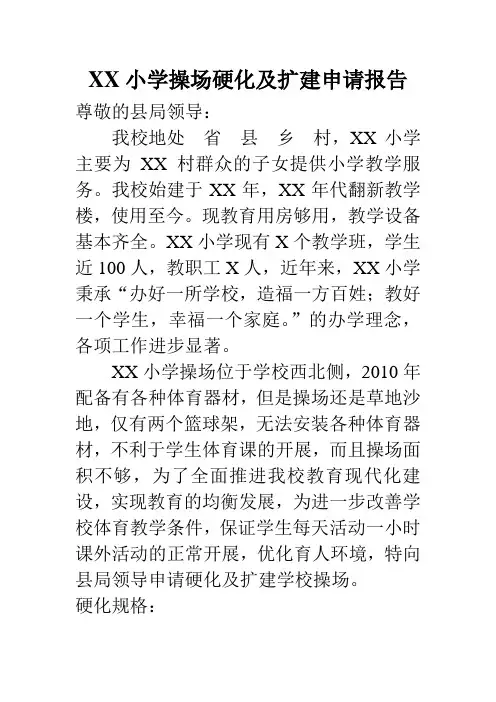 XX 小学操场硬化及扩建申请报告

尊敬的县局领导：

我校地处　省　县　乡　村，XX 小学主要为 XX 村群众的子女提供小学教学服务。我校始建于 XX 年，XX 年代翻新教学楼，使用至今。现教育用房够用，教学设备基本齐全。XX 小学现有 X 个教学班，学生近 100 人，教职工 X 人，近年来，XX 小学秉承“办好一所学校，造福一方百姓；教好一个学生，幸福一个家庭。”的办学理念，各项工作进步显著。

XX 小学操场位于学校西北侧，2010 年配备有各种体育器材，但是操场还是草地沙地，仅有两个篮球架，无法安装各种体育器材，不利于学生体育课的开展，而且操场面积不够，为了全面推进我校教育现代化建设，实现教育的均衡发展，为进一步改善学校体育教学条件，保证学生每天活动一小时课外活动的正常开展，优化育人环境，特向县局领导申请硬化及扩建学校操场。

硬化规格：